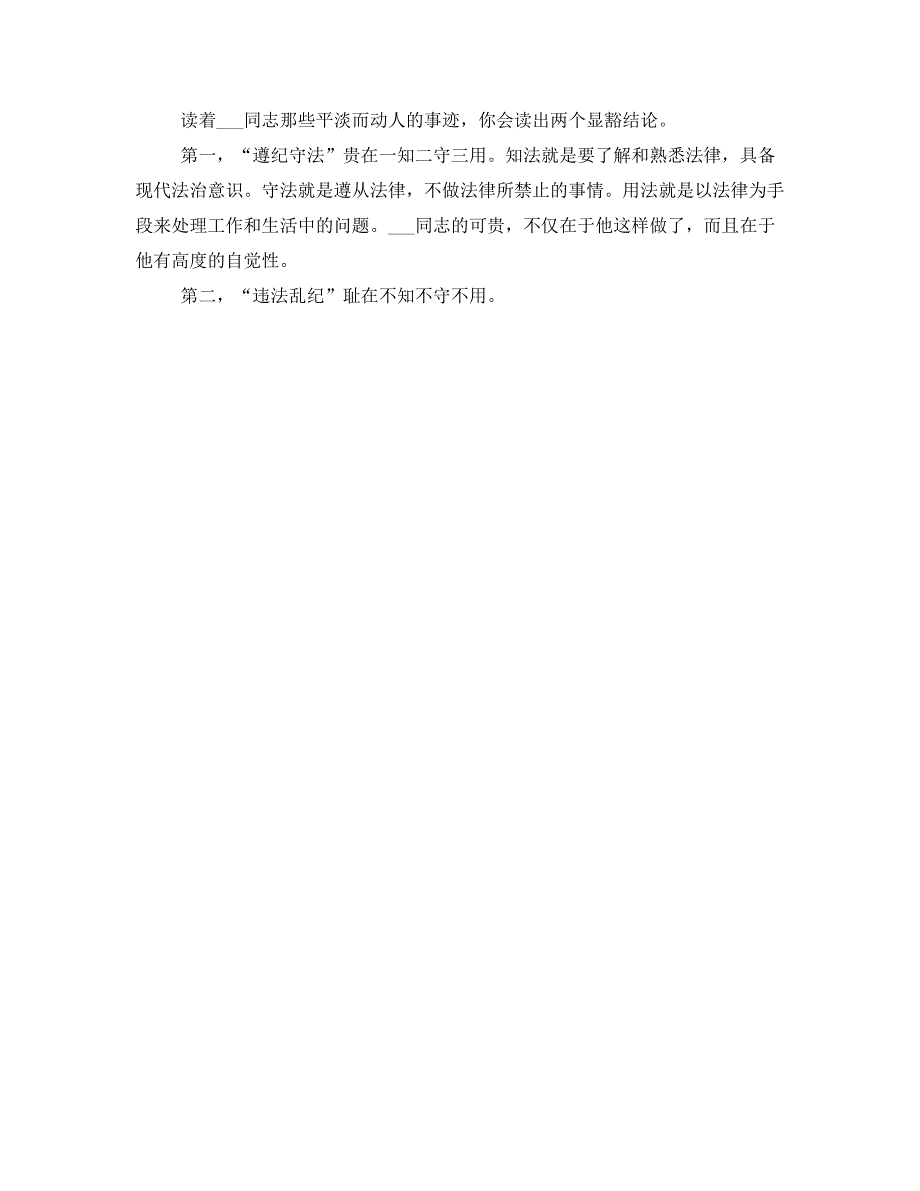 读着___同志那些平淡而动人的事迹，你会读出两个显豁结论。

第一，“遵纪守法”贵在一知二守三用。知法就是要了解和熟悉法律，具备现代法治意识。守法就是遵从法律，不做法律所禁止的事情。用法就是以法律为手段来处理工作和生活中的问题。___同志的可贵，不仅在于他这样做了，而且在于他有高度的自觉性。

第二，“违法乱纪”耻在不知不守不用。